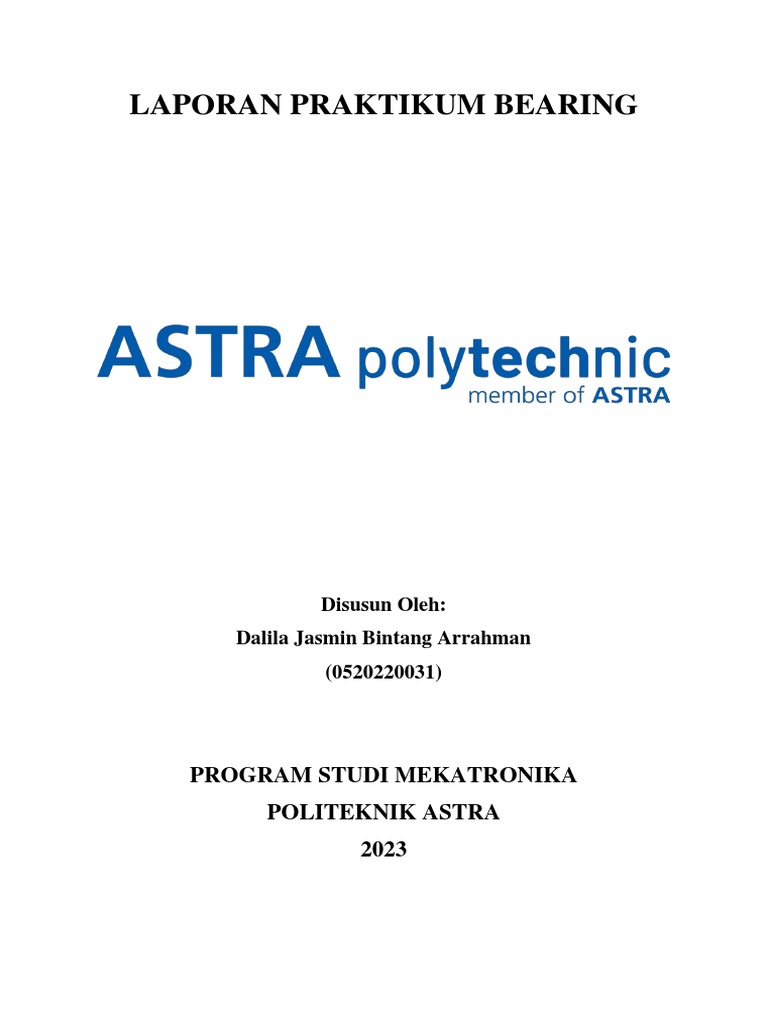 LAPORAN PRAKTIKUM BEARING

ASTRA polytechnic
member of ASTRA

Disusun Oleh:
Dalila Jasmin Bintang Arrahman
(0520220031)

PROGRAM STUDI MEKATRONIKA
POLITEKNIK ASTRA
2023